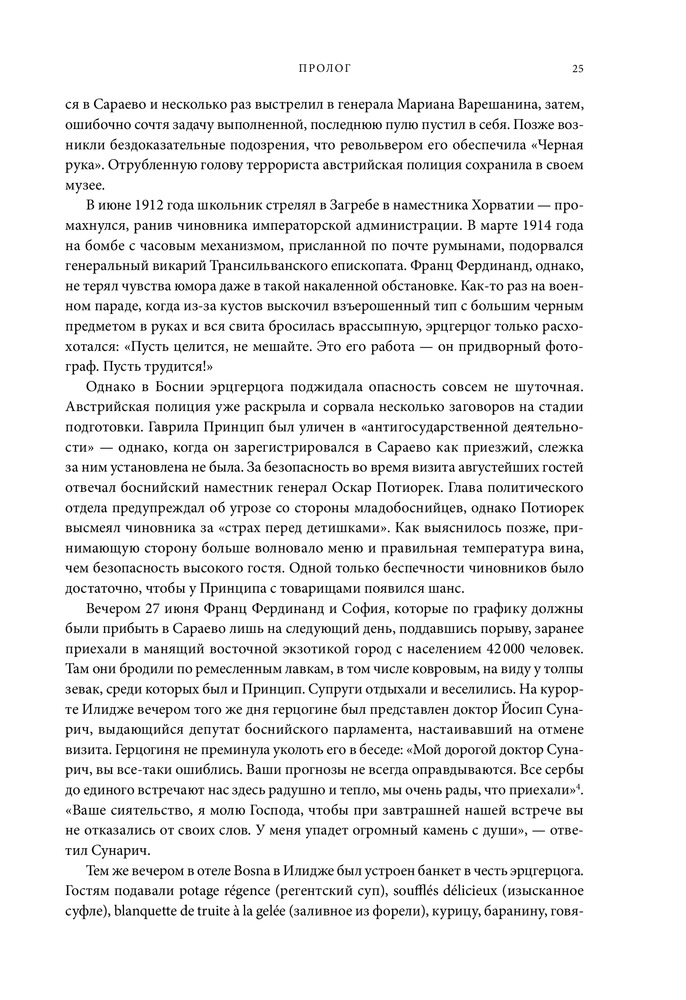 ПРОЛОГ 25

ся в Сараево и несколько раз выстрелил в генерала Мариана Варешанина, затем, ошибочно сочтя задачу выполненной, последнюю пулю пустил в себя. Позже возникли бездоказательные подозрения, что револьвером его обеспечила «Черная рука». Отрубленную голову террориста австрийская полиция сохранила в своем музее.

В июне 1912 года школьник стрелял в Загребе в наместника Хорватии — промахнулся, ранив чиновника императорской администрации. В марте 1914 года на бомбе с часовым механизмом, присланной по почте румынами, подорвался генеральный викарий Трансильванского епископата. Франц Фердинанд, однако, не терял чувства юмора даже в такой накаленной обстановке. Как-то раз на военном параде, когда из-за кустов выскочил взъерошенный тип с большим черным предметом в руках и вся свита бросилась врассыпную, эрцгерцог только расхохотался: «Пусть целится, не мешайте. Это его работа — он придворный фотограф. Пусть трудится!»

Однако в Боснии эрцгерцога поджидала опасность совсем не шуточная. Австрийская полиция уже раскрыла и сорвала несколько заговоров на стадии подготовки. Гаврила Принцип был уличен в «антигосударственной деятельности» — однако, когда он зарегистрировался в Сараево как приезжий, слежка за ним установлена не была. За безопасность во время визита августейших гостей отвечал боснийский наместник генерал Оскар Потиорек. Глава политического отдела предупреждал об угрозе со стороны младобоснийцев, однако Потиорек высмеял чиновника за «страх перед детишками». Как выяснилось позже, принимающую сторону больше волновало меню и правильная температура вина, чем безопасность высокого гостя. Одной только беспечности чиновников было достаточно, чтобы у Принципа с товарищами появился шанс.

Вечером 27 июня Франц Фердинанд и София, которые по графику должны были прибыть в Сараево лишь на следующий день, поддавшись порыву, заранее приехали в манящий восточной экзотикой город с населением 42 000 человек. Там они бродили по ремесленным лавкам, в том числе ковровым, на виду у толпы зевак, среди которых был и Принцип. Супруги отдыхали и веселились. На курорте Илидже вечером того же дня герцогине был представлен доктор Йосип Сунарич, выдающийся депутат боснийского парламента, настаивавший на отмене визита. Герцогиня не преминула уколоть его в беседе: «Мой дорогой доктор Сунарич, вы все-таки ошиблись. Ваши прогнозы не всегда оправдываются. Все сербы до единого встречают нас здесь радушно и тепло, мы очень рады, что приехали»$^4$. «Ваше сиятельство, я молю Господа, чтобы при завтрашней нашей встрече вы не отказались от своих слов. У меня упадет огромный камень с души», — ответил Сунарич.

Тем же вечером в отеле Bosna в Илидже был устроен банкет в честь эрцгерцога. Гостям подавали potage régence (регентский суп), soufflés délicieux (изысканное суфле), blanquette de truite à la gelée (заливное из форели), курицу, баранину, говя-